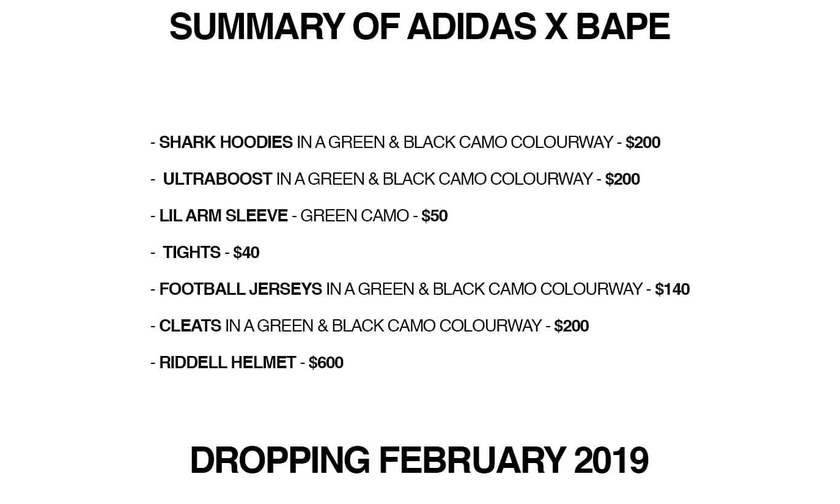 SUMMARY OF ADIDAS X BAPE

- SHARK HOODIES IN A GREEN & BLACK CAMO COLOURWAY - $200

- ULTRABOOST IN A GREEN & BLACK CAMO COLOURWAY - $200

- LIL ARM SLEEVE - GREEN CAMO - $50

- TIGHTS - $40

- FOOTBALL JERSEYS IN A GREEN & BLACK CAMO COLOURWAY - $140

- CLEATS IN A GREEN & BLACK CAMO COLOURWAY - $200

- RIDDELL HELMET - $600

DROPPING FEBRUARY 2019